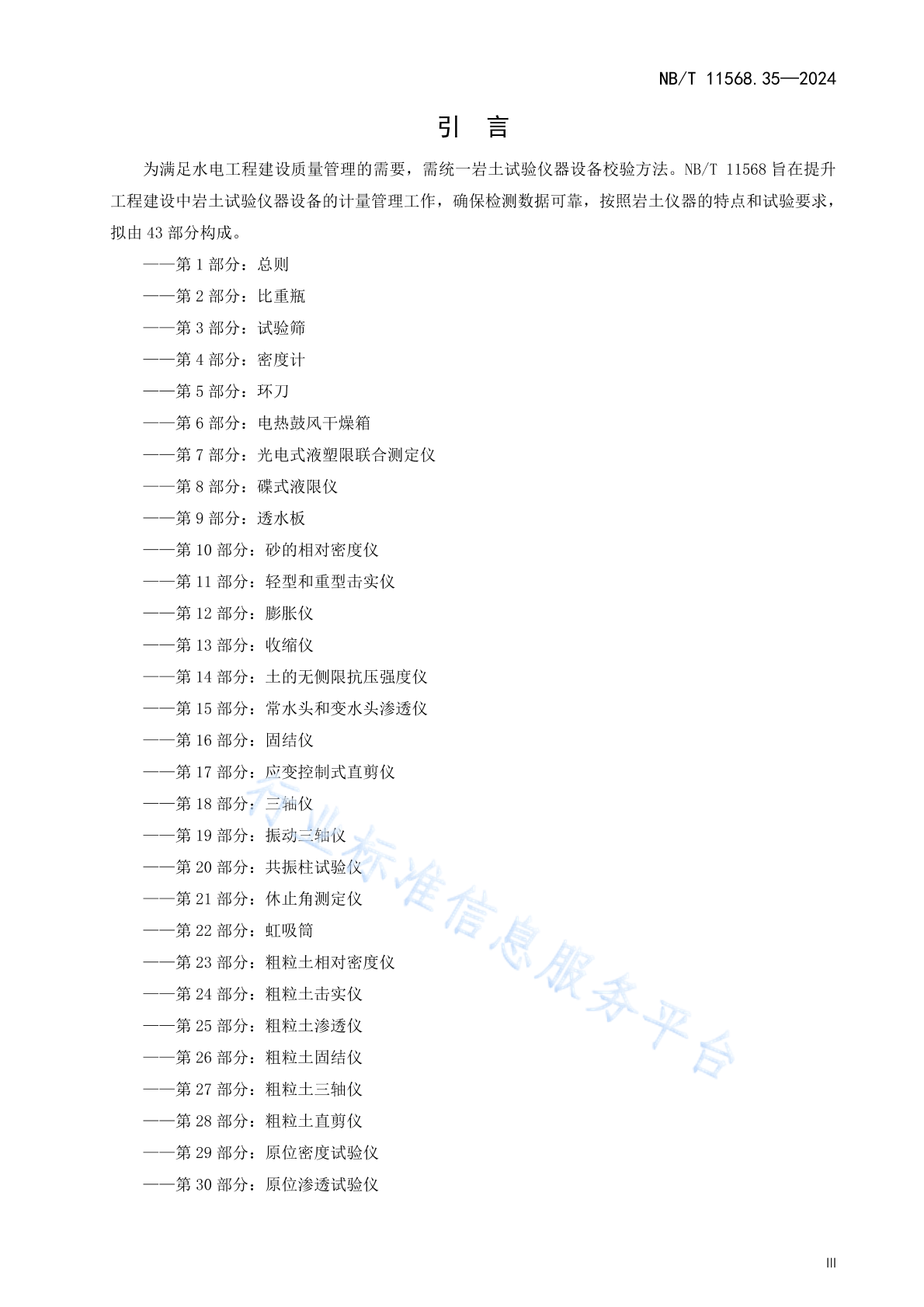 NB/T 11568.35—2024

引 言

为满足水电工程建设质量管理的需要，需统一岩土试验仪器设备校验方法。NB/T 11568 旨在提升工程建设中岩土试验仪器设备的计量管理工作，确保检测数据可靠，按照岩土仪器的特点和试验要求，拟由 43 部分构成。

——第 1 部分：总则

——第 2 部分：比重瓶

——第 3 部分：试验筛

——第 4 部分：密度计

——第 5 部分：环刀

——第 6 部分：电热鼓风干燥箱

——第 7 部分：光电式液塑限联合测定仪

——第 8 部分：碟式液限仪

——第 9 部分：透水板

——第 10 部分：砂的相对密度仪

——第 11 部分：轻型和重型击实仪

——第 12 部分：膨胀仪

——第 13 部分：收缩仪

——第 14 部分：土的无侧限抗压强度仪

——第 15 部分：常水头和变水头渗透仪

——第 16 部分：固结仪

——第 17 部分：应变控制式直剪仪

——第 18 部分：三轴仪

——第 19 部分：振动三轴仪

——第 20 部分：共振柱试验仪

——第 21 部分：休止角测定仪

——第 22 部分：虹吸筒

——第 23 部分：粗粒土相对密度仪

——第 24 部分：粗粒土击实仪

——第 25 部分：粗粒土渗透仪

——第 26 部分：粗粒土固结仪

——第 27 部分：粗粒土三轴仪

——第 28 部分：粗粒土直剪仪

——第 29 部分：原位密度试验仪

——第 30 部分：原位渗透试验仪

行业标准信息服务平台

III